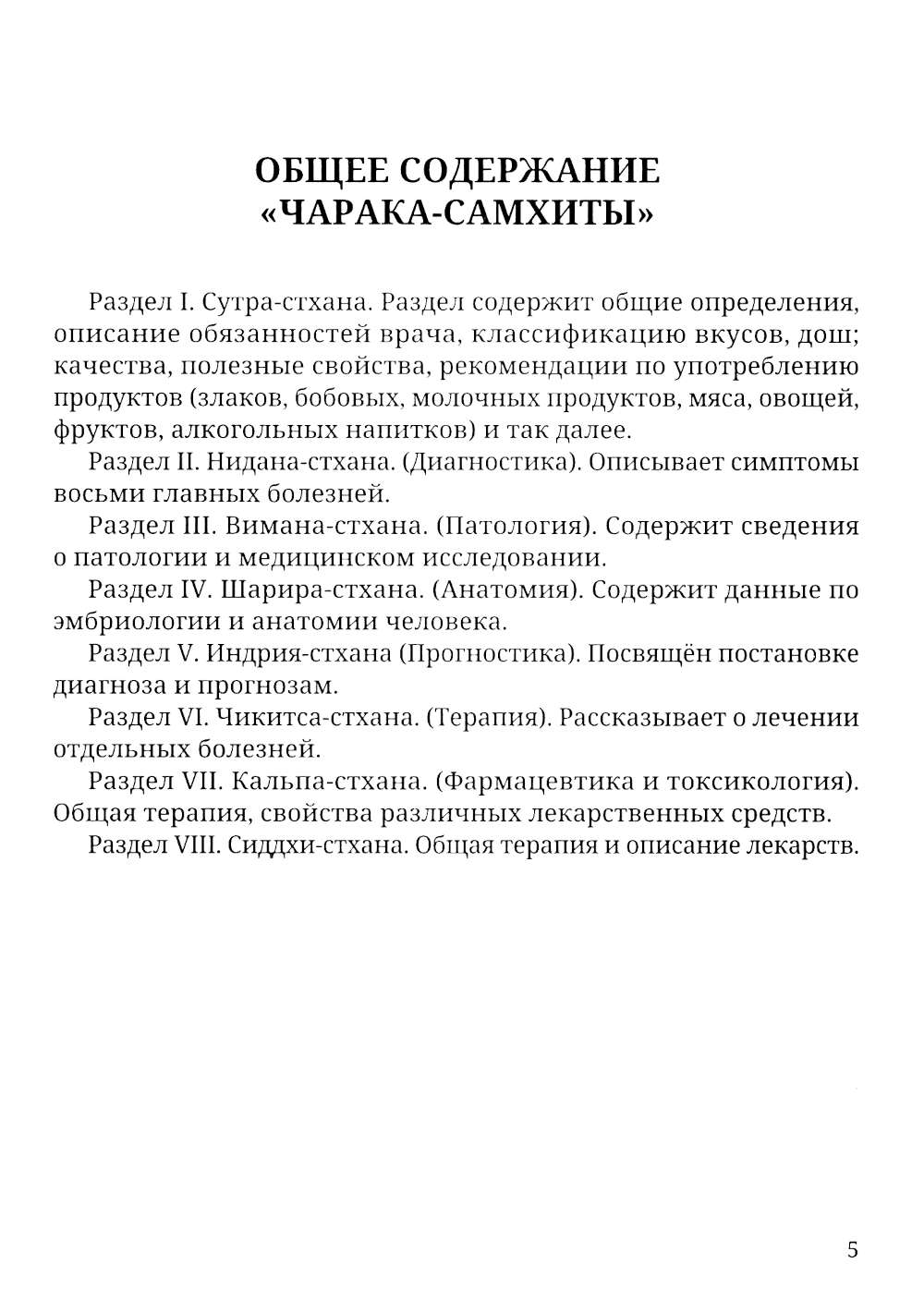 ОБЩЕЕ СОДЕРЖАНИЕ «ЧАРАКА-САМХИТЫ»

Раздел I. Сутра-стхана. Раздел содержит общие определения, описание обязанностей врача, классификацию вкусов, дош; качества, полезные свойства, рекомендации по употреблению продуктов (злаков, бобовых, молочных продуктов, мяса, овощей, фруктов, алкогольных напитков) и так далее.

Раздел II. Нидана-стхана. (Диагностика). Описывает симптомы восьми главных болезней.

Раздел III. Вимана-стхана. (Патология). Содержит сведения о патологии и медицинском исследовании.

Раздел IV. Шарира-стхана. (Анатомия). Содержит данные по эмбриологии и анатомии человека.

Раздел V. Индрия-стхана (Прогностика). Посвящён постановке диагноза и прогнозам.

Раздел VI. Чикитса-стхана. (Терапия). Рассказывает о лечении отдельных болезней.

Раздел VII. Кальпа-стхана. (Фармацевтика и токсикология). Общая терапия, свойства различных лекарственных средств.

Раздел VIII. Сиддхи-стхана. Общая терапия и описание лекарств.

5